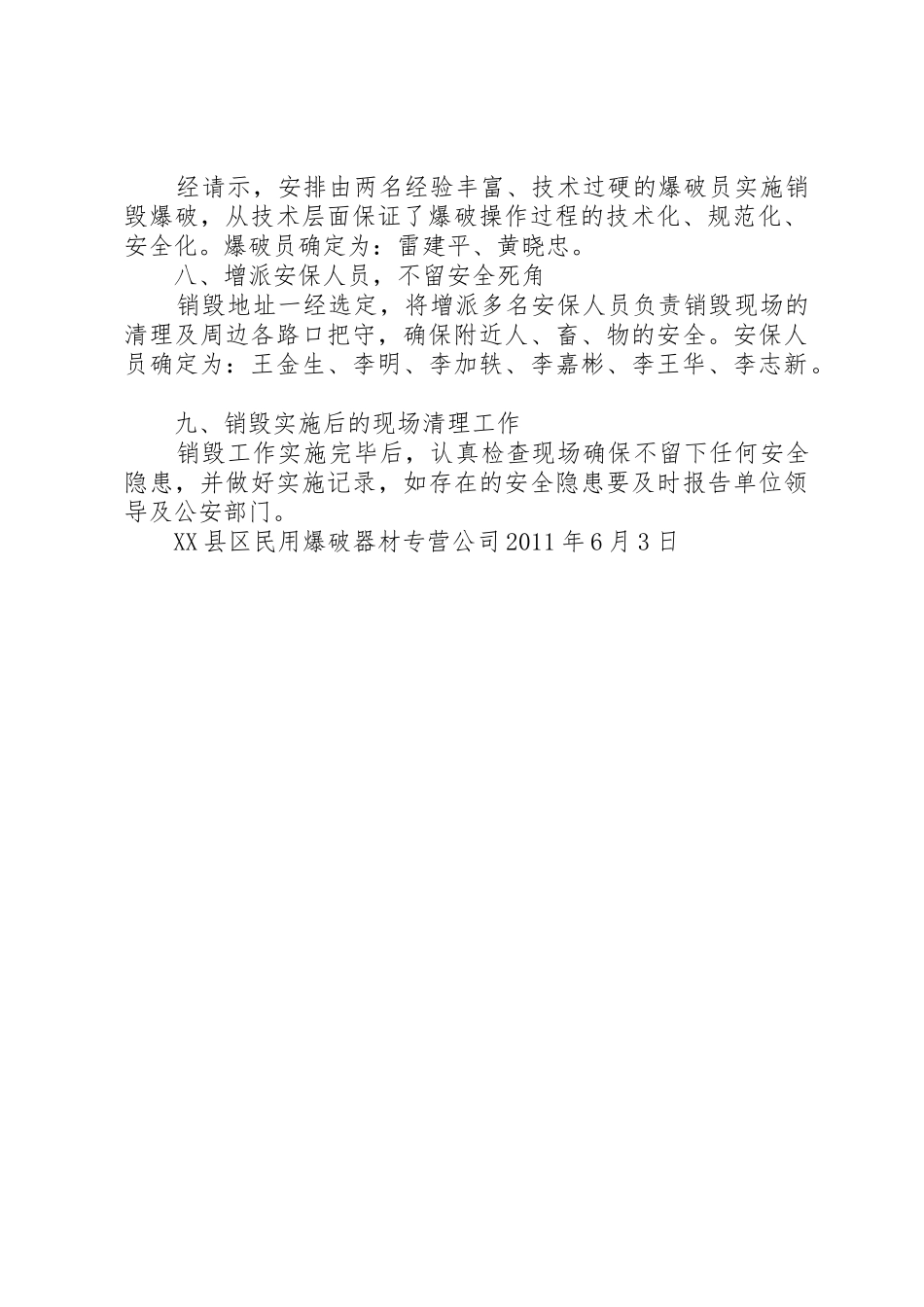 经请示，安排由两名经验丰富、技术过硬的爆破员实施销毁爆破，从技术层面保证了爆破操作过程的技术化、规范化、安全化。爆破员确定为：雷建平、黄晓忠。

八、增派安保人员，不留安全死角

销毁地址一经选定，将增派多名安保人员负责销毁现场的清理及周边各路口把守，确保附近人、畜、物的安全。安保人员确定为：王金生、李明、李加轶、李嘉彬、李王华、李志新。

九、销毁实施后的现场清理工作

销毁工作实施完毕后，认真检查现场确保不留下任何安全隐患，并做好实施记录，如存在的安全隐患要及时报告单位领导及公安部门。

XX县区民用爆破器材专营公司2011年6月3日